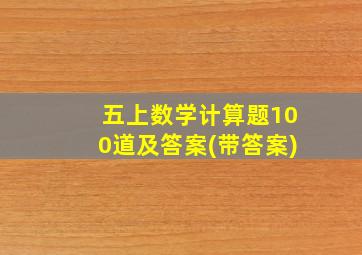 五上数学计算题100道及答案(带答案)